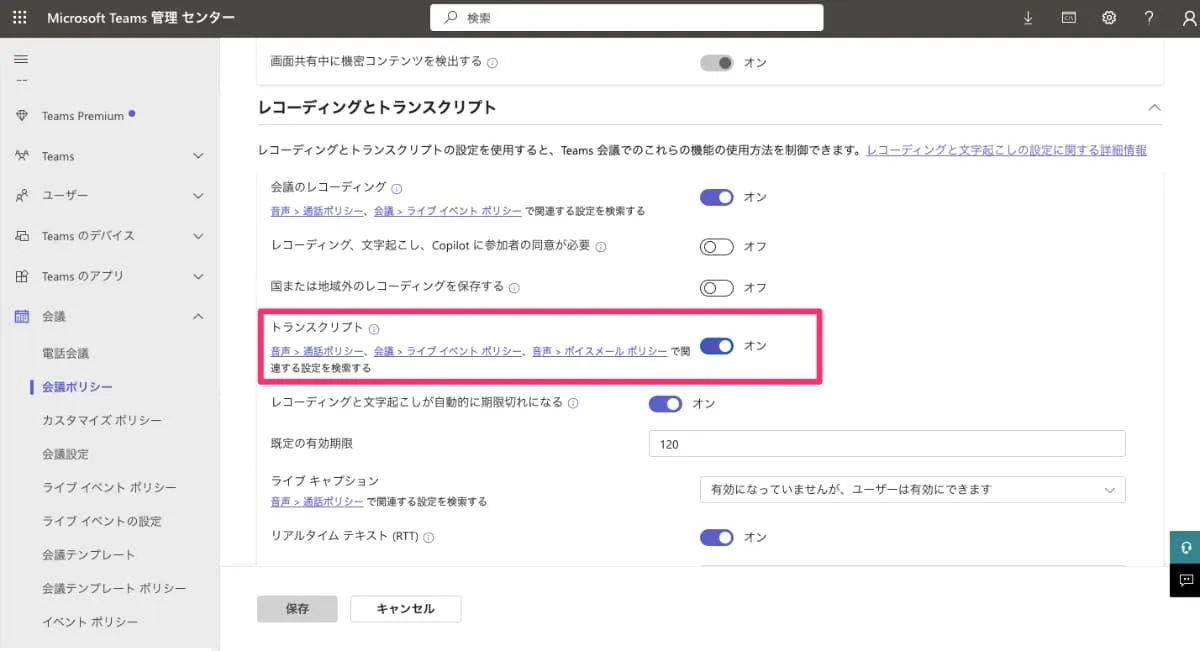 Microsoft Teams 管理 センター

検索

Teams Premium

Teams

ユーザー

Teams のデバイス

Teams のアプリ

会議

電話会議

会議ポリシー

カスタマイズ ポリシー

会議設定

ライブ イベント ポリシー

ライブ イベントの設定

会議テンプレート

会議テンプレート ポリシー

イベント ポリシー

画面共有中に機密コンテンツを検出する オン

レコーディングとトランスクリプト

レコーディングとトランスクリプトの設定を使用すると、Teams 会議でのこれらの機能の使用方法を制御できます。レコーディングと文字起こしの設定に関する詳細情報

会議のレコーディング
音声 > 通話ポリシー、会議 > ライブ イベント ポリシー で関連する設定を検索する
オン

レコーディング、文字起こし、Copilot に参加者の同意が必要 オフ

国または地域外のレコーディングを保存する オフ

トランスクリプト
音声 > 通話ポリシー、会議 > ライブ イベント ポリシー、音声 > ボイスメール ポリシー で関連する設定を検索する
オン

レコーディングと文字起こしが自動的に期限切れになる オン

既定の有効期限 120

ライブ キャプション
音声 > 通話ポリシー で関連する設定を検索する
有効になっていませんが、ユーザーは有効にできます

リアルタイム テキスト (RTT) オン

保存 キャンセル